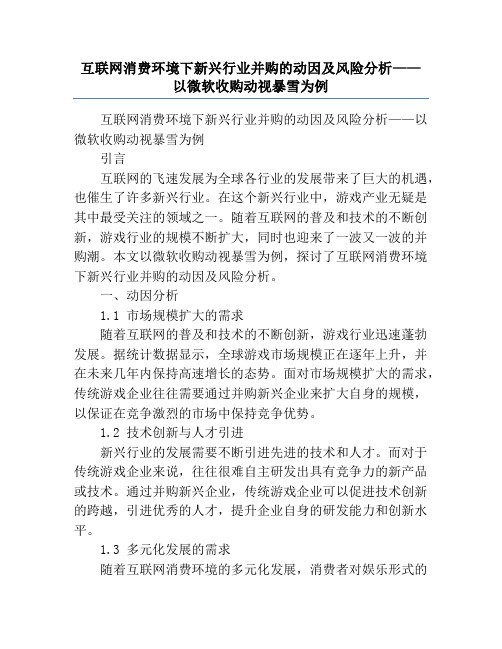 互联网消费环境下新兴行业并购的动因及风险分析——以微软收购动视暴雪为例

互联网消费环境下新兴行业并购的动因及风险分析——以微软收购动视暴雪为例

引言

互联网的飞速发展为全球各行业的发展带来了巨大的机遇，也催生了许多新兴行业。在这个新兴行业中，游戏产业无疑是其中最受关注的领域之一。随着互联网的普及和技术的不断创新，游戏行业的规模不断扩大，同时也迎来了一波又一波的并购潮。本文以微软收购动视暴雪为例，探讨了互联网消费环境下新兴行业并购的动因及风险分析。

一、动因分析

1.1 市场规模扩大的需求

随着互联网的普及和技术的不断创新，游戏行业迅速蓬勃发展。据统计数据显示，全球游戏市场规模正在逐年上升，并在未来几年内保持高速增长的态势。面对市场规模扩大的需求，传统游戏企业往往需要通过并购新兴企业来扩大自身的规模，以保证在竞争激烈的市场中保持竞争优势。

1.2 技术创新与人才引进

新兴行业的发展需要不断引进先进的技术和人才。而对于传统游戏企业来说，往往很难自主研发出具有竞争力的新产品或技术。通过并购新兴企业，传统游戏企业可以促进技术创新的跨越，引进优秀的人才，提升企业自身的研发能力和创新水平。

1.3 多元化发展的需求

随着互联网消费环境的多元化发展，消费者对娱乐形式的